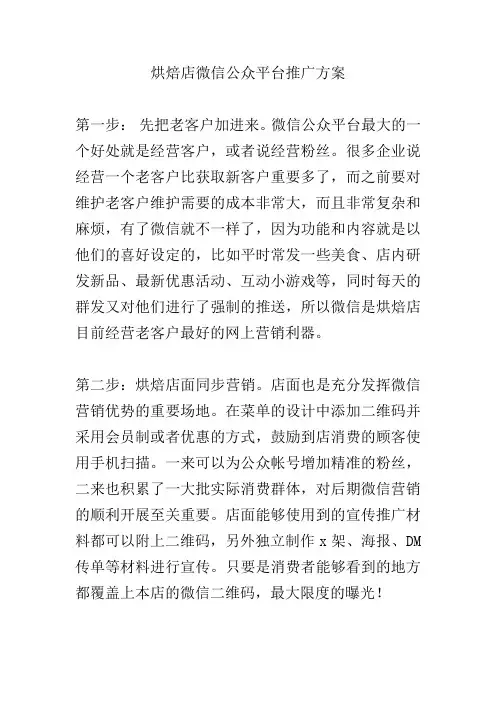 烘焙店微信公众平台推广方案

第一步： 先把老客户加进来。微信公众平台最大的一个好处就是经营客户，或者说经营粉丝。很多企业说经营一个老客户比获取新客户重要多了，而之前要对维护老客户维护需要的成本非常大，而且非常复杂和麻烦，有了微信就不一样了，因为功能和内容就是以他们的喜好设定的，比如平时常发一些美食、店内研发新品、最新优惠活动、互动小游戏等，同时每天的群发又对他们进行了强制的推送，所以微信是烘焙店目前经营老客户最好的网上营销利器。

第二步：烘焙店面同步营销。店面也是充分发挥微信营销优势的重要场地。在菜单的设计中添加二维码并采用会员制或者优惠的方式，鼓励到店消费的顾客使用手机扫描。一来可以为公众帐号增加精准的粉丝，二来也积累了一大批实际消费群体，对后期微信营销的顺利开展至关重要。店面能够使用到的宣传推广材料都可以附上二维码，另外独立制作 x 架、海报、DM 传单等材料进行宣传。只要是消费者能够看到的地方都覆盖上本店的微信二维码，最大限度的曝光！